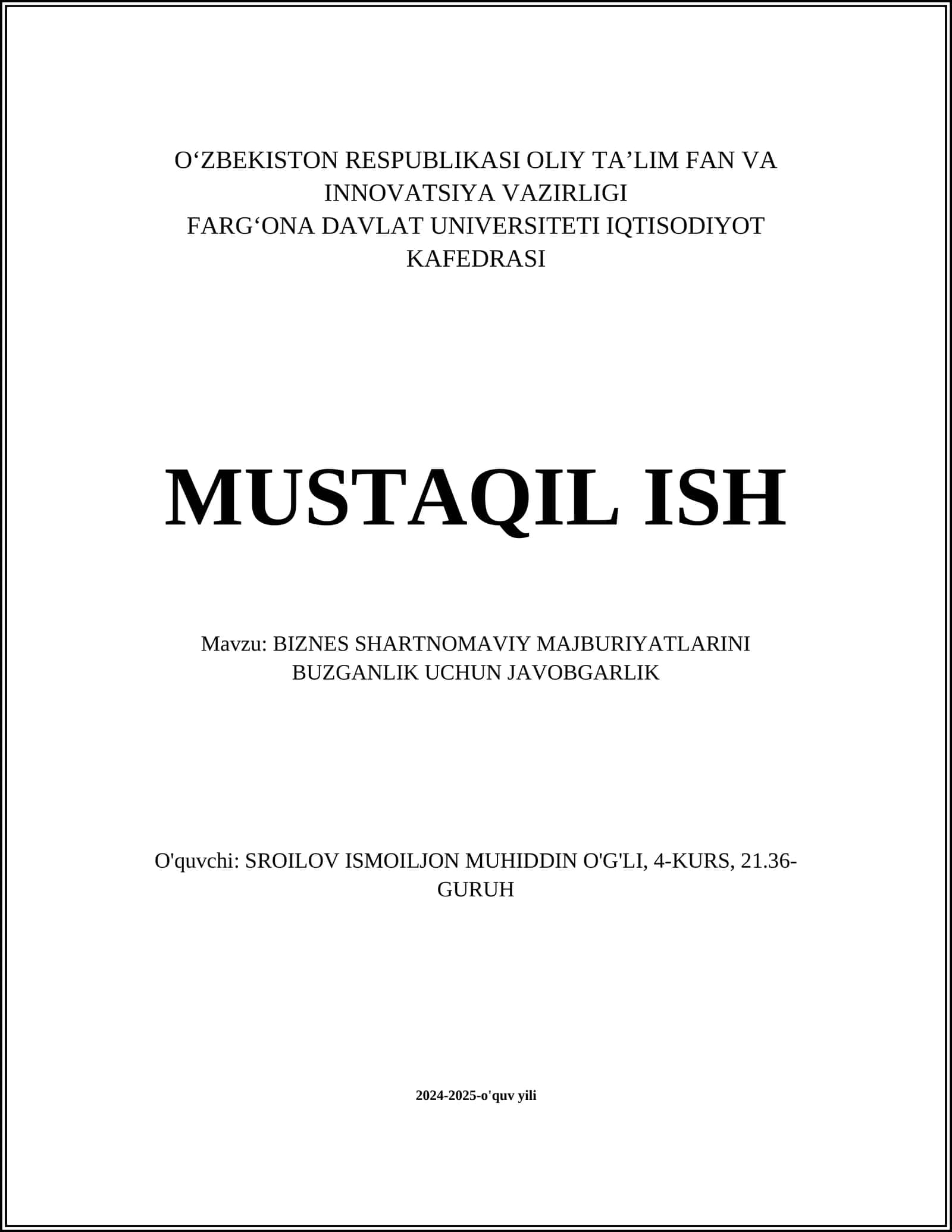 O‘ZBEKISTON RESPUBLIKASI OLIY TA’LIM FAN VA INNOVATSIYA VAZIRLIGI
FARG‘ONA DAVLAT UNIVERSITETI IQTISODIYOT KAFEDRASI

MUSTAQIL ISH

Mavzu: BIZNES SHARTNOMAVIY MAJBURIYATLARINI BUZGANLIK UCHUN JAVOBGARLIK

O'quvchi: SROILOV ISMOILJON MUHIDDIN O'G'LI, 4-KURS, 21.36-GURUH

2024-2025-o'quv yili